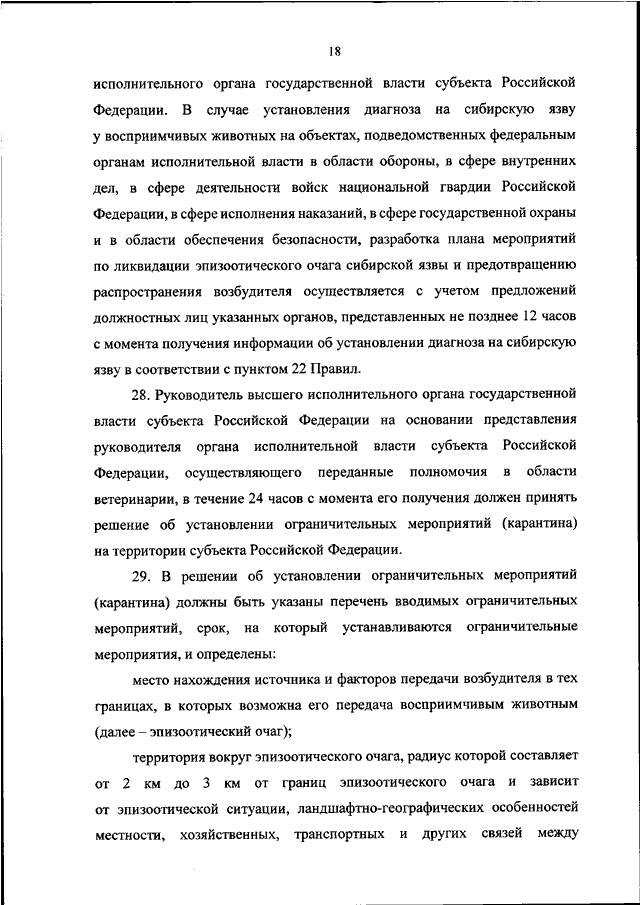 18

исполнительного органа государственной власти субъекта Российской Федерации. В случае установления диагноза на сибирскую язву у восприимчивых животных на объектах, подведомственных федеральным органам исполнительной власти в области обороны, в сфере внутренних дел, в сфере деятельности войск национальной гвардии Российской Федерации, в сфере исполнения наказаний, в сфере государственной охраны и в области обеспечения безопасности, разработка плана мероприятий по ликвидации эпизоотического очага сибирской язвы и предотвращению распространения возбудителя осуществляется с учетом предложений должностных лиц указанных органов, представленных не позднее 12 часов с момента получения информации об установлении диагноза на сибирскую язву в соответствии с пунктом 22 Правил.

28. Руководитель высшего исполнительного органа государственной власти субъекта Российской Федерации на основании представления руководителя органа исполнительной власти субъекта Российской Федерации, осуществляющего переданные полномочия в области ветеринарии, в течение 24 часов с момента его получения должен принять решение об установлении ограничительных мероприятий (карантина) на территории субъекта Российской Федерации.

29. В решении об установлении ограничительных мероприятий (карантина) должны быть указаны перечень вводимых ограничительных мероприятий, срок, на который устанавливаются ограничительные мероприятия, и определены:

место нахождения источника и факторов передачи возбудителя в тех границах, в которых возможна его передача восприимчивым животным (далее – эпизоотический очаг);

территория вокруг эпизоотического очага, радиус которой составляет от 2 км до 3 км от границ эпизоотического очага и зависит от эпизоотической ситуации, ландшафтно-географических особенностей местности, хозяйственных, транспортных и других связей между